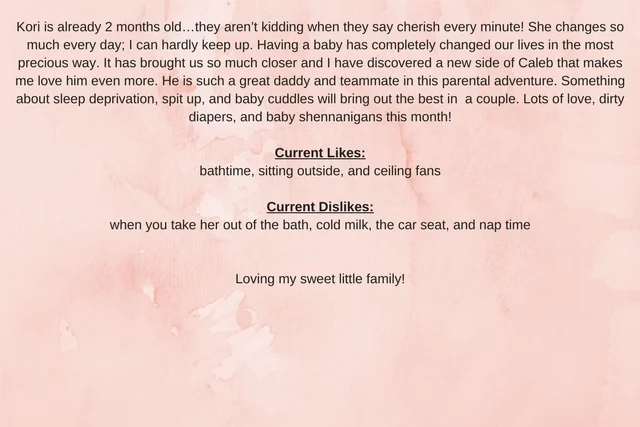 Kori is already 2 months old…they aren't kidding when they say cherish every minute! She changes so much every day; I can hardly keep up. Having a baby has completely changed our lives in the most precious way. It has brought us so much closer and I have discovered a new side of Caleb that makes me love him even more. He is such a great daddy and teammate in this parental adventure. Something about sleep deprivation, spit up, and baby cuddles will bring out the best in a couple. Lots of love, dirty diapers, and baby shennanigans this month!

Current Likes:
bathtime, sitting outside, and ceiling fans

Current Dislikes:
when you take her out of the bath, cold milk, the car seat, and nap time

Loving my sweet little family!